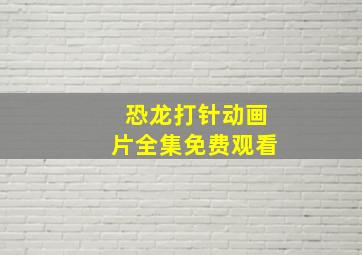 恐龙打针动画片全集免费观看